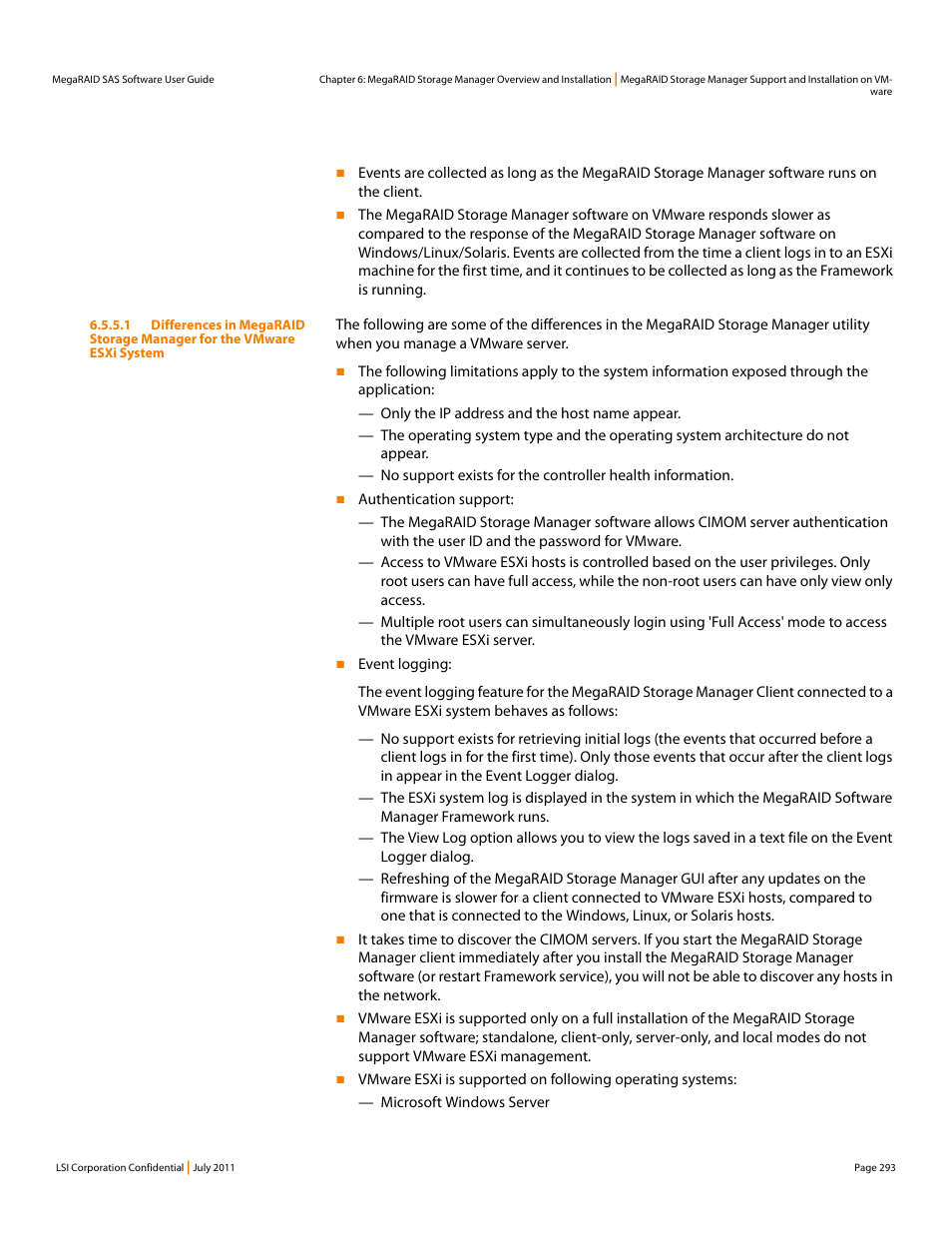 MegaRAID SAS Software User Guide

Chapter 6: MegaRAID Storage Manager Overview and Installation | MegaRAID Storage Manager Support and Installation on VMware

■ Events are collected as long as the MegaRAID Storage Manager software runs on the client.

■ The MegaRAID Storage Manager software on VMware responds slower as compared to the response of the MegaRAID Storage Manager software on Windows/Linux/Solaris. Events are collected from the time a client logs in to an ESXi machine for the first time, and it continues to be collected as long as the Framework is running.

6.5.5.1 Differences in MegaRAID Storage Manager for the VMware ESXi System

The following are some of the differences in the MegaRAID Storage Manager utility when you manage a VMware server.

■ The following limitations apply to the system information exposed through the application:

— Only the IP address and the host name appear.

— The operating system type and the operating system architecture do not appear.

— No support exists for the controller health information.

■ Authentication support:

— The MegaRAID Storage Manager software allows CIMOM server authentication with the user ID and the password for VMware.

— Access to VMware ESXi hosts is controlled based on the user privileges. Only root users can have full access, while the non-root users can have only view only access.

— Multiple root users can simultaneously login using 'Full Access' mode to access the VMware ESXi server.

■ Event logging:

The event logging feature for the MegaRAID Storage Manager Client connected to a VMware ESXi system behaves as follows:

— No support exists for retrieving initial logs (the events that occurred before a client logs in for the first time). Only those events that occur after the client logs in appear in the Event Logger dialog.

— The ESXi system log is displayed in the system in which the MegaRAID Software Manager Framework runs.

— The View Log option allows you to view the logs saved in a text file on the Event Logger dialog.

— Refreshing of the MegaRAID Storage Manager GUI after any updates on the firmware is slower for a client connected to VMware ESXi hosts, compared to one that is connected to the Windows, Linux, or Solaris hosts.

■ It takes time to discover the CIMOM servers. If you start the MegaRAID Storage Manager client immediately after you install the MegaRAID Storage Manager software (or restart Framework service), you will not be able to discover any hosts in the network.

■ VMware ESXi is supported only on a full installation of the MegaRAID Storage Manager software; standalone, client-only, server-only, and local modes do not support VMware ESXi management.

■ VMware ESXi is supported on following operating systems:

— Microsoft Windows Server

LSI Corporation Confidential | July 2011

Page 293